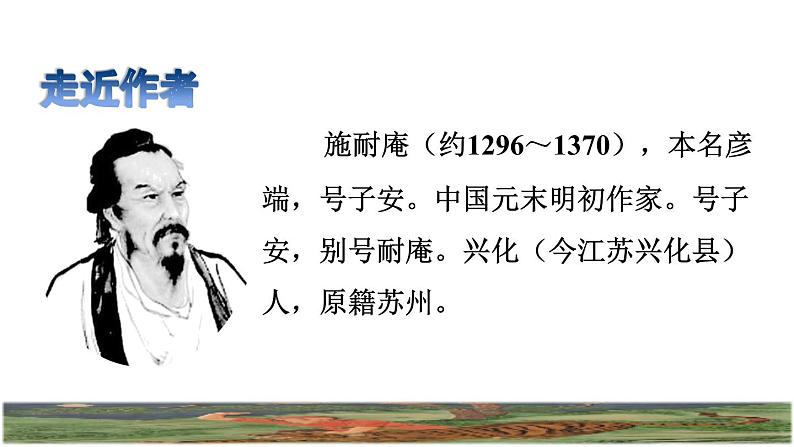 走近作者

施耐庵（约1296～1370），本名彦端，号子安。中国元末明初作家。号子安，别号耐庵。兴化（今江苏兴化县）人，原籍苏州。